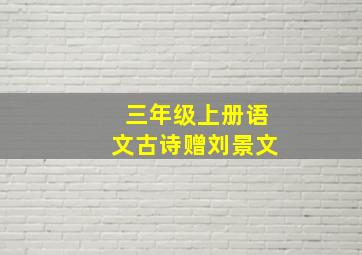 三年级上册语文古诗赠刘景文